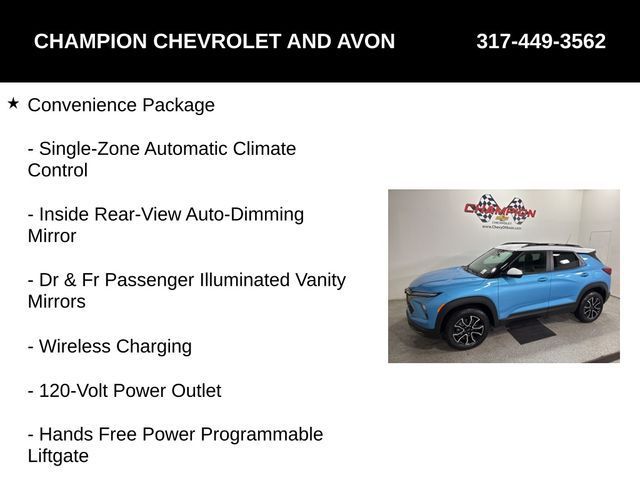 CHAMPION CHEVROLET AND AVON 317-449-3562

★ Convenience Package

- Single-Zone Automatic Climate Control

- Inside Rear-View Auto-Dimming Mirror

- Dr & Fr Passenger Illuminated Vanity Mirrors

- Wireless Charging

- 120-Volt Power Outlet

- Hands Free Power Programmable Liftgate